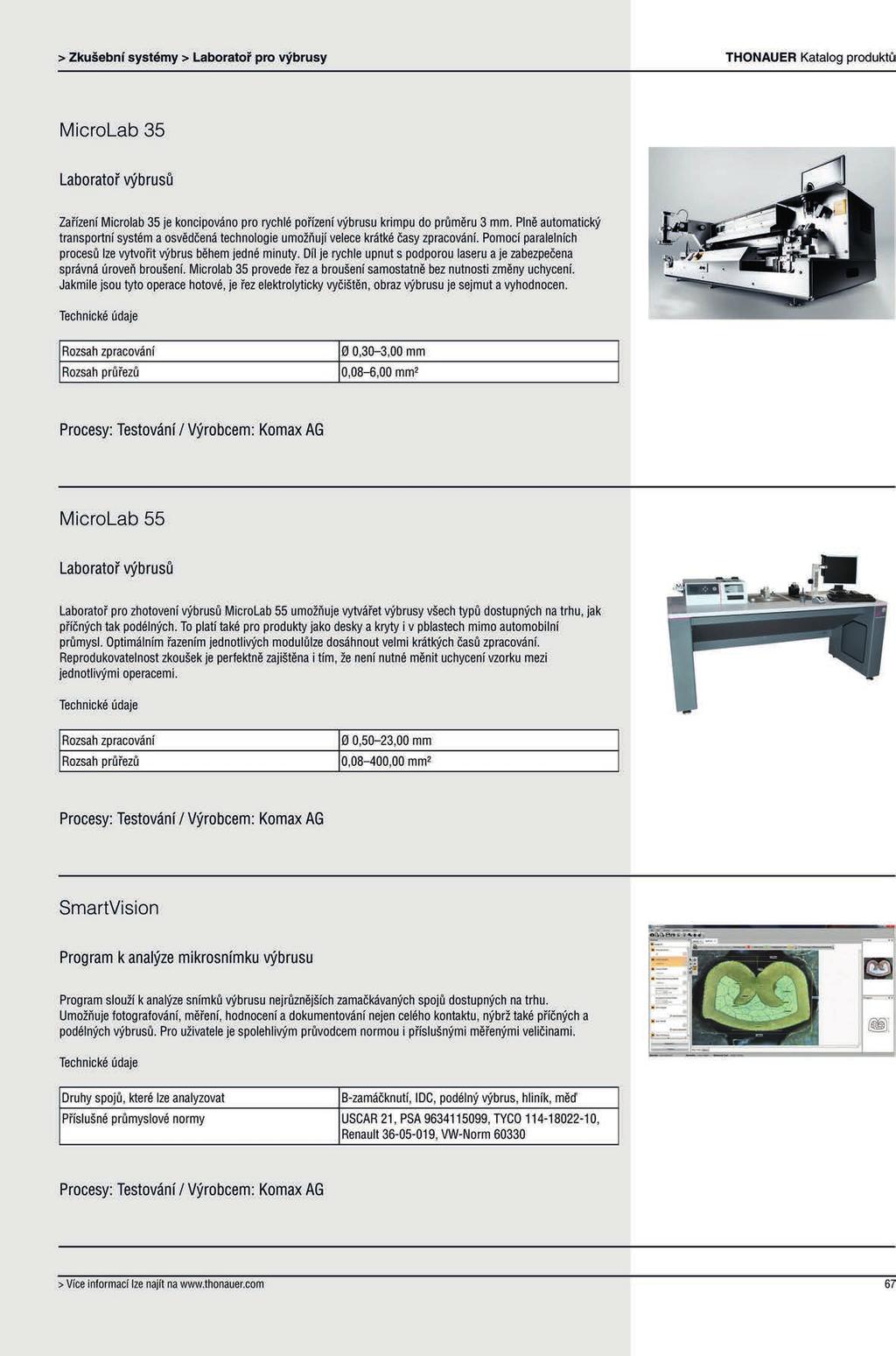 > Zkušební systémy > Laboratoř pro výbrusy

THONAUER Katalog produktů

MicroLab 35

Laboratoř výbrusů

Zařízení Microlab 35 je koncipováno pro rychlé pořízení výbrusu krimpu do průměru 3 mm. Plně automatický transportní systém a osvědčená technologie umožňují velece krátké časy zpracování. Pomocí paralelních procesů lze vytvořit výbrus během jedné minuty. Díl je rychle upnut s podporou laseru a je zabezpečena správná úroveň broušení. Microlab 35 provede řez a broušení samostatně bez nutnosti změny uchycení. Jakmile jsou tyto operace hotové, je řez elektrolyticky vyčištěn, obraz výbrusu je sejmut a vyhodnocen.

Technické údaje

| Rozsah zpracování | Ø 0,30–3,00 mm |
|---|---|
| Rozsah průřezů | 0,08–6,00 mm² |

Procesy: Testování / Výrobcem: Komax AG

MicroLab 55

Laboratoř výbrusů

Laboratoř pro zhotovení výbrusů MicroLab 55 umožňuje vytvářet výbrusy všech typů dostupných na trhu, jak příčných tak podélných. To platí také pro produkty jako desky a kryty i v pblastech mimo automobilní průmysl. Optimálním řazením jednotlivých modulůlze dosáhnout velmi krátkých časů zpracování. Reprodukovatelnost zkoušek je perfektně zajištěna i tím, že není nutné měnit uchycení vzorku mezi jednotlivými operacemi.

Technické údaje

| Rozsah zpracování | Ø 0,50–23,00 mm |
|---|---|
| Rozsah průřezů | 0,08–400,00 mm² |

Procesy: Testování / Výrobcem: Komax AG

SmartVision

Program k analýze mikrosnímku výbrusu

Program slouží k analýze snímků výbrusu nejrůznějších zamačkávaných spojů dostupných na trhu. Umožňuje fotografování, měření, hodnocení a dokumentování nejen celého kontaktu, nýbrž také příčných a podélných výbrusů. Pro uživatele je spolehlivým průvodcem normou i příslušnými měřenými veličinami.

Technické údaje

| Druhy spojů, které lze analyzovat | B-zamáčknutí, IDC, podélný výbrus, hliník, měď |
|---|---|
| Příslušné průmyslové normy | USCAR 21, PSA 9634115099, TYCO 114-18022-10, Renault 36-05-019, VW-Norm 60330 |

Procesy: Testování / Výrobcem: Komax AG

> Více informací lze najít na www.thonauer.com

67